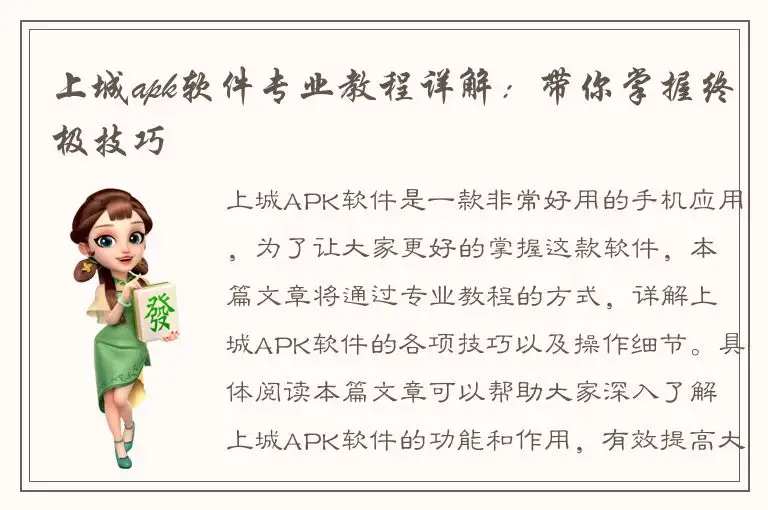 上城apk软件专业教程详解：带你掌握终极技巧

發

上城APK软件是一款非常好用的手机应用，为了让大家更好的掌握这款软件，本篇文章将通过专业教程的方式，详解上城APK软件的各项技巧以及操作细节。具体阅读本篇文章可以帮助大家深入了解上城APK软件的功能和作用，有效提高大